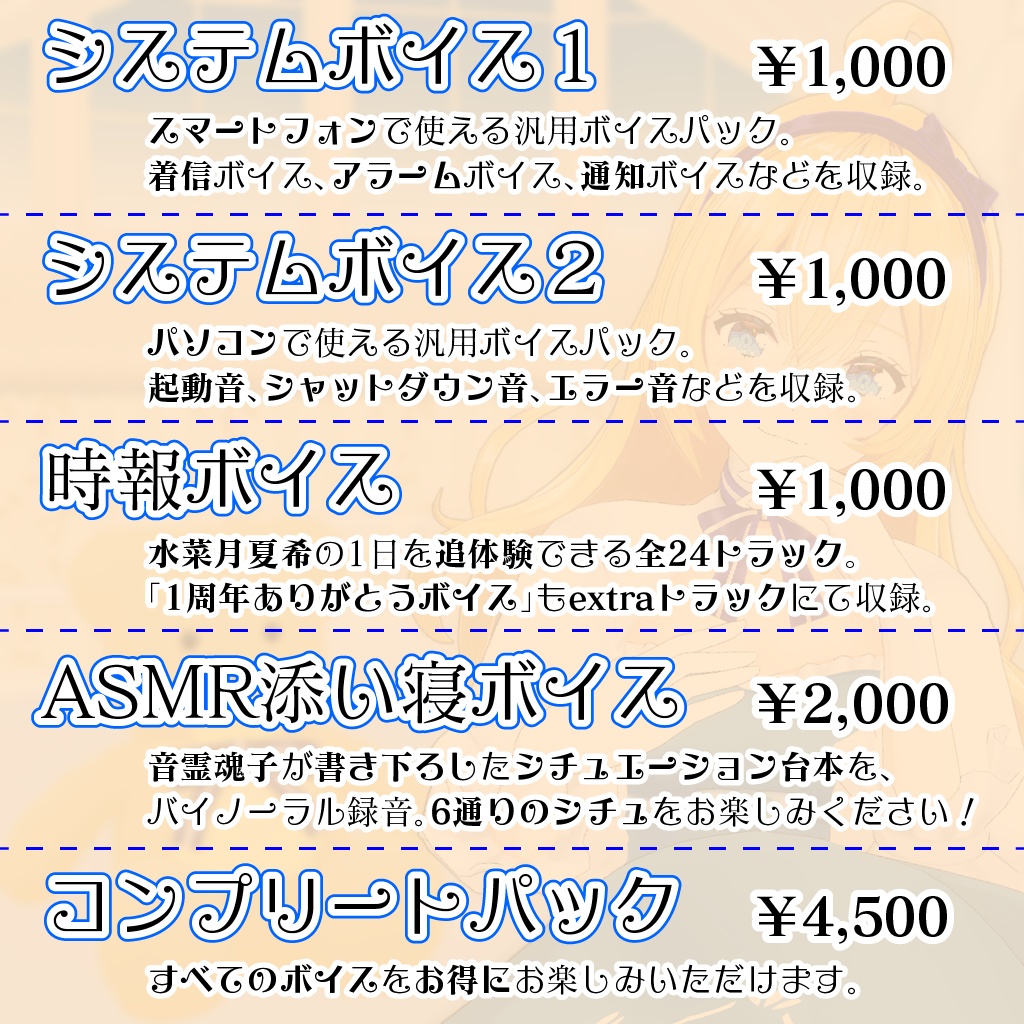 システムボイス１ ￥1,000

スマートフォンで使える汎用ボイスパック。
着信ボイス、アラームボイス、通知ボイスなどを収録。

システムボイス２ ￥1,000

パソコンで使える汎用ボイスパック。
起動音、シャットダウン音、エラー音などを収録。

時報ボイス ￥1,000

水菜月夏希の1日を追体験できる全24トラック。
「1周年ありがとうボイス」もextraトラックにて収録。

ASMR添い寝ボイス ￥2,000

音霊魂子が書き下ろしたシチュエーション台本を、
バイノーラル録音。6通りのシチュをお楽しみください！

コンプリートパック ￥4,500

すべてのボイスをお得にお楽しみいただけます。